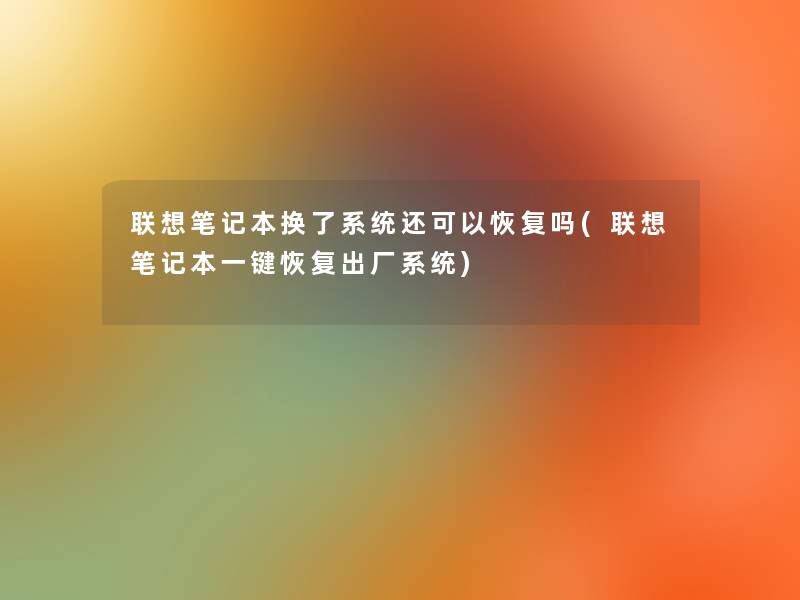 联想笔记本换了系统还可以恢复吗(联想笔记本一键恢复出厂系统)